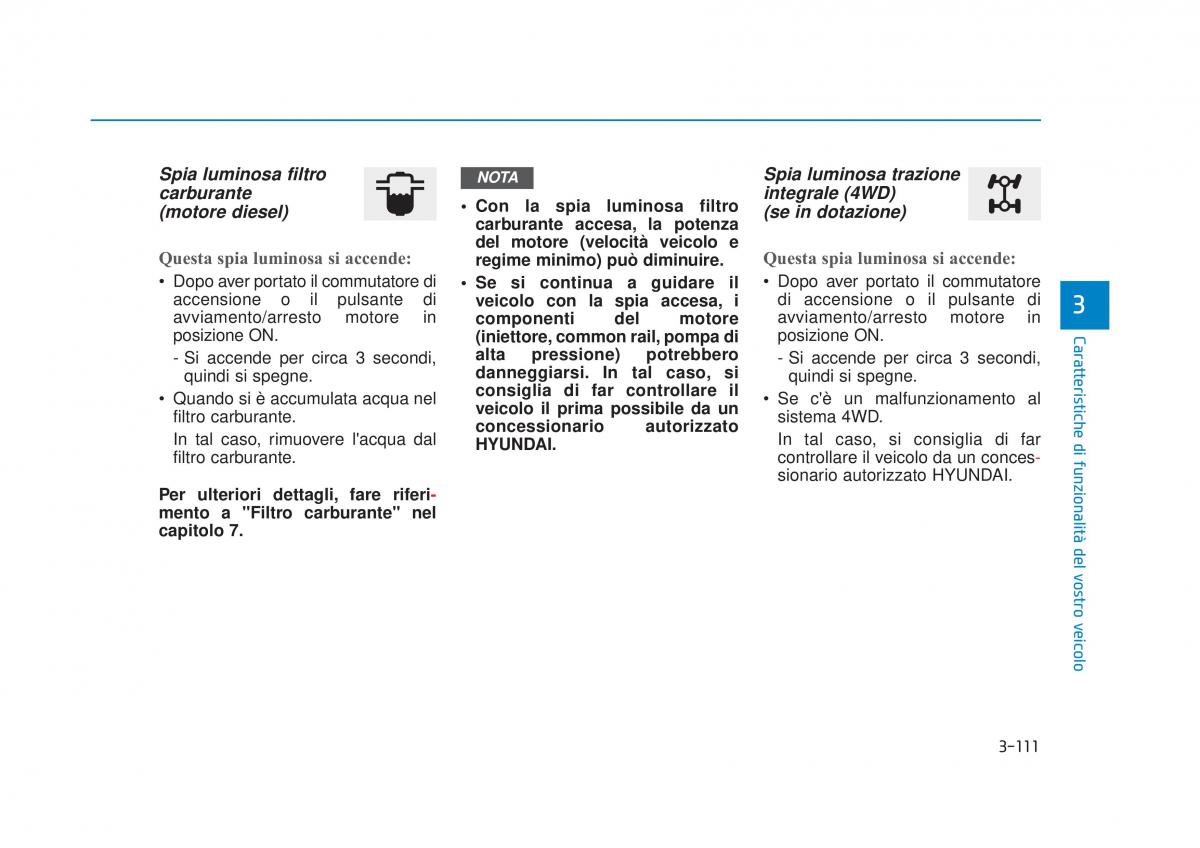 Spia luminosa filtro carburante (motore diesel)

Questa spia luminosa si accende:

• Dopo aver portato il commutatore di accensione o il pulsante di avviamento/arresto motore in posizione ON.

- Si accende per circa 3 secondi, quindi si spegne.

• Quando si è accumulata acqua nel filtro carburante.

In tal caso, rimuovere l'acqua dal filtro carburante.

Per ulteriori dettagli, fare riferimento a "Filtro carburante" nel capitolo 7.

NOTA

• Con la spia luminosa filtro carburante accesa, la potenza del motore (velocità veicolo e regime minimo) può diminuire.

• Se si continua a guidare il veicolo con la spia accesa, i componenti del motore (iniettore, common rail, pompa di alta pressione) potrebbero danneggiarsi. In tal caso, si consiglia di far controllare il veicolo il prima possibile da un concessionario autorizzato HYUNDAI.

Spia luminosa trazione integrale (4WD) (se in dotazione)

Questa spia luminosa si accende:

• Dopo aver portato il commutatore di accensione o il pulsante di avviamento/arresto motore in posizione ON.

- Si accende per circa 3 secondi, quindi si spegne.

• Se c'è un malfunzionamento al sistema 4WD.

In tal caso, si consiglia di far controllare il veicolo da un concessionario autorizzato HYUNDAI.

3

Caratteristiche di funzionalità del vostro veicolo

3-111